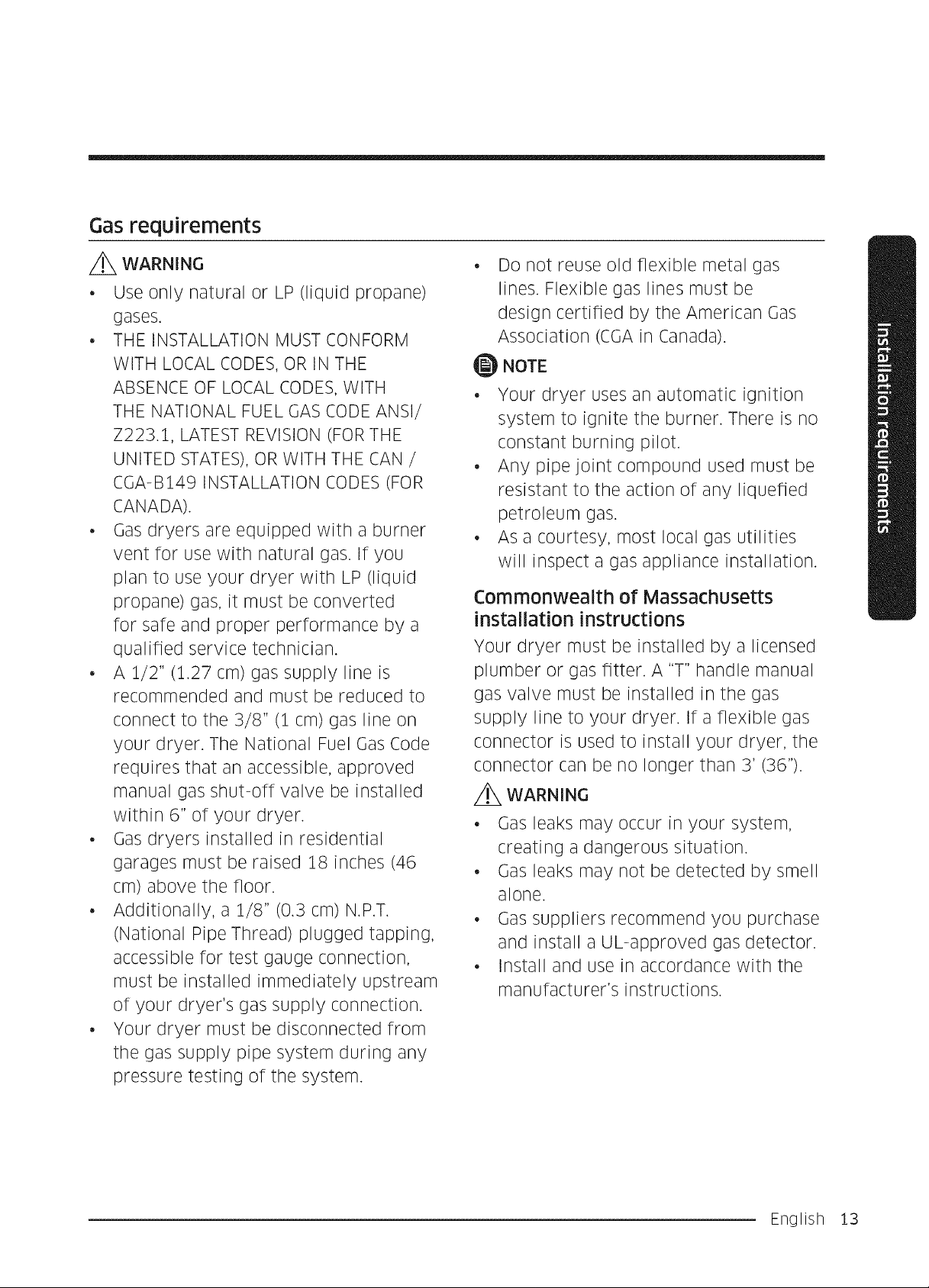 Gas requirements

WARNING

• Use only natural or LP (liquid propane) gases.
• THE INSTALLATION MUST CONFORM WITH LOCAL CODES, OR IN THE ABSENCE OF LOCAL CODES, WITH THE NATIONAL FUEL GAS CODE ANSI/ Z223.1, LATEST REVISION (FOR THE UNITED STATES), OR WITH THE CAN / CGA-B149 INSTALLATION CODES (FOR CANADA).
• Gas dryers are equipped with a burner vent for use with natural gas. If you plan to use your dryer with LP (liquid propane) gas, it must be converted for safe and proper performance by a qualified service technician.
• A 1/2" (1.27 cm) gas supply line is recommended and must be reduced to connect to the 3/8" (1 cm) gas line on your dryer. The National Fuel Gas Code requires that an accessible, approved manual gas shut-off valve be installed within 6" of your dryer.
• Gas dryers installed in residential garages must be raised 18 inches (46 cm) above the floor.
• Additionally, a 1/8" (0.3 cm) N.P.T. (National Pipe Thread) plugged tapping, accessible for test gauge connection, must be installed immediately upstream of your dryer's gas supply connection.
• Your dryer must be disconnected from the gas supply pipe system during any pressure testing of the system.
• Do not reuse old flexible metal gas lines. Flexible gas lines must be design certified by the American Gas Association (CGA in Canada).

NOTE

• Your dryer uses an automatic ignition system to ignite the burner. There is no constant burning pilot.
• Any pipe joint compound used must be resistant to the action of any liquefied petroleum gas.
• As a courtesy, most local gas utilities will inspect a gas appliance installation.

Commonwealth of Massachusetts installation instructions

Your dryer must be installed by a licensed plumber or gas fitter. A "T" handle manual gas valve must be installed in the gas supply line to your dryer. If a flexible gas connector is used to install your dryer, the connector can be no longer than 3' (36").

WARNING

• Gas leaks may occur in your system, creating a dangerous situation.
• Gas leaks may not be detected by smell alone.
• Gas suppliers recommend you purchase and install a UL-approved gas detector.
• Install and use in accordance with the manufacturer's instructions.

Installation requirements

English 13